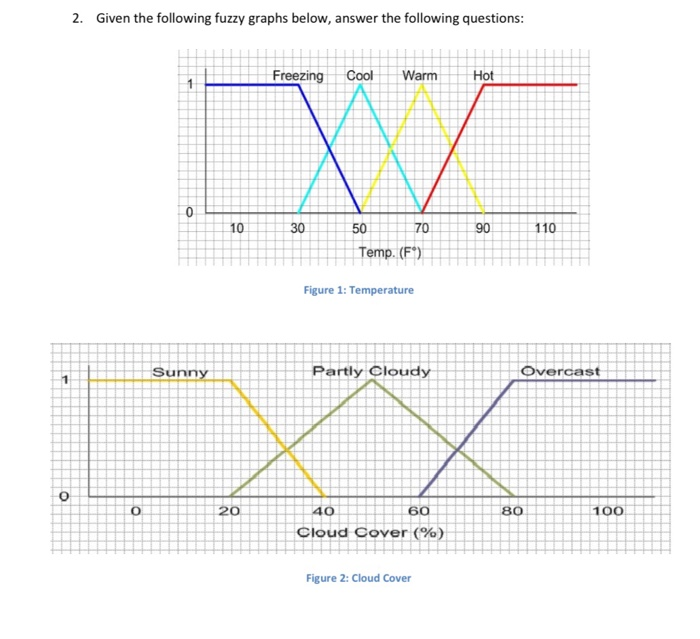 2. Given the following fuzzy graphs below, answer the following questions:

Freezing Cool Warm Hot
1
0
10 30 50 70 90 110
Temp. (F°)

Figure 1: Temperature

Sunny Partly Cloudy Overcast
1
0
0 20 40 60 80 100
Cloud Cover (%)

Figure 2: Cloud Cover